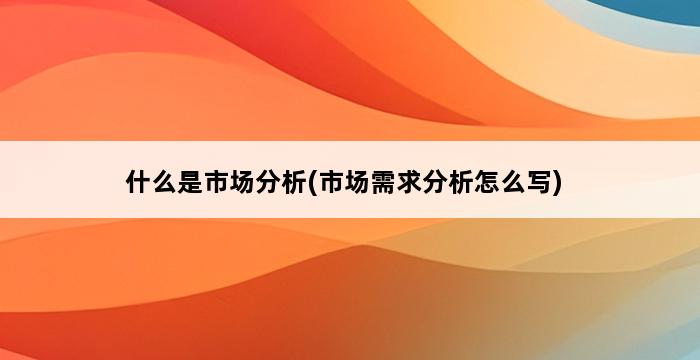 什么是市场分析(市场需求分析怎么写)